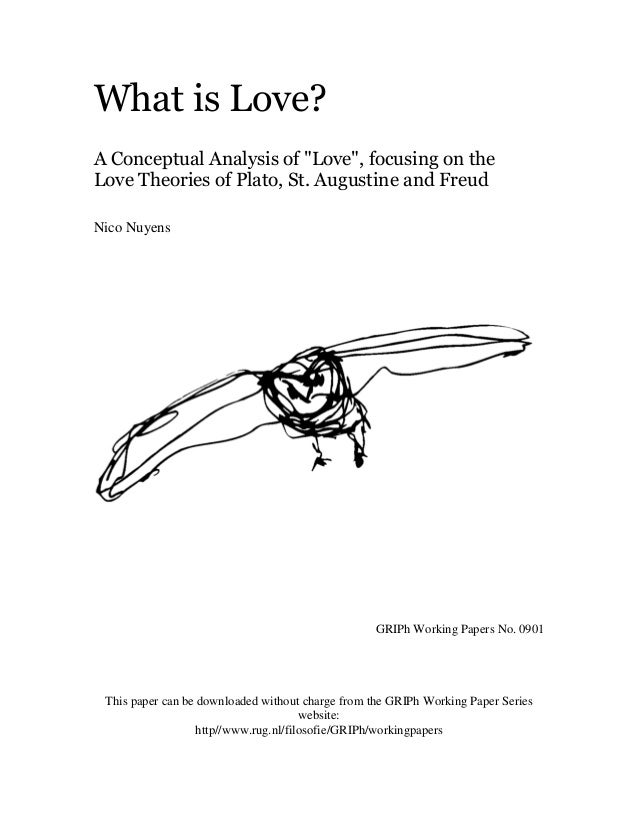 What is Love?

A Conceptual Analysis of "Love", focusing on the Love Theories of Plato, St. Augustine and Freud

Nico Nuyens

GRIPh Working Papers No. 0901

This paper can be downloaded without charge from the GRIPh Working Paper Series website:
http//www.rug.nl/filosofie/GRIPh/workingpapers